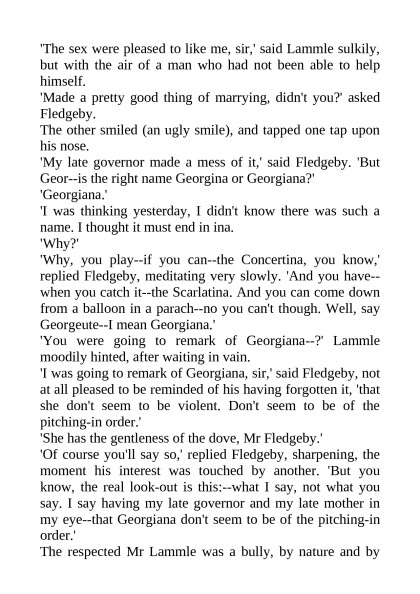 'The sex were pleased to like me, sir,' said Lammle sulkily, but with the air of a man who had not been able to help himself.
'Made a pretty good thing of marrying, didn't you?' asked Fledgeby.
The other smiled (an ugly smile), and tapped one tap upon his nose.
'My late governor made a mess of it,' said Fledgeby. 'But Geor--is the right name Georgina or Georgiana?'
'Georgiana.'
'I was thinking yesterday, I didn't know there was such a name. I thought it must end in ina.
'Why?'
'Why, you play--if you can--the Concertina, you know,' replied Fledgeby, meditating very slowly. 'And you have--when you catch it--the Scarlatina. And you can come down from a balloon in a parach--no you can't though. Well, say Georgeute--I mean Georgiana.'
'You were going to remark of Georgiana--?' Lammle moodily hinted, after waiting in vain.
'I was going to remark of Georgiana, sir,' said Fledgeby, not at all pleased to be reminded of his having forgotten it, 'that she don't seem to be violent. Don't seem to be of the pitching-in order.'
'She has the gentleness of the dove, Mr Fledgeby.'
'Of course you'll say so,' replied Fledgeby, sharpening, the moment his interest was touched by another. 'But you know, the real look-out is this:--what I say, not what you say. I say having my late governor and my late mother in my eye--that Georgiana don't seem to be of the pitching-in order.'
The respected Mr Lammle was a bully, by nature and by